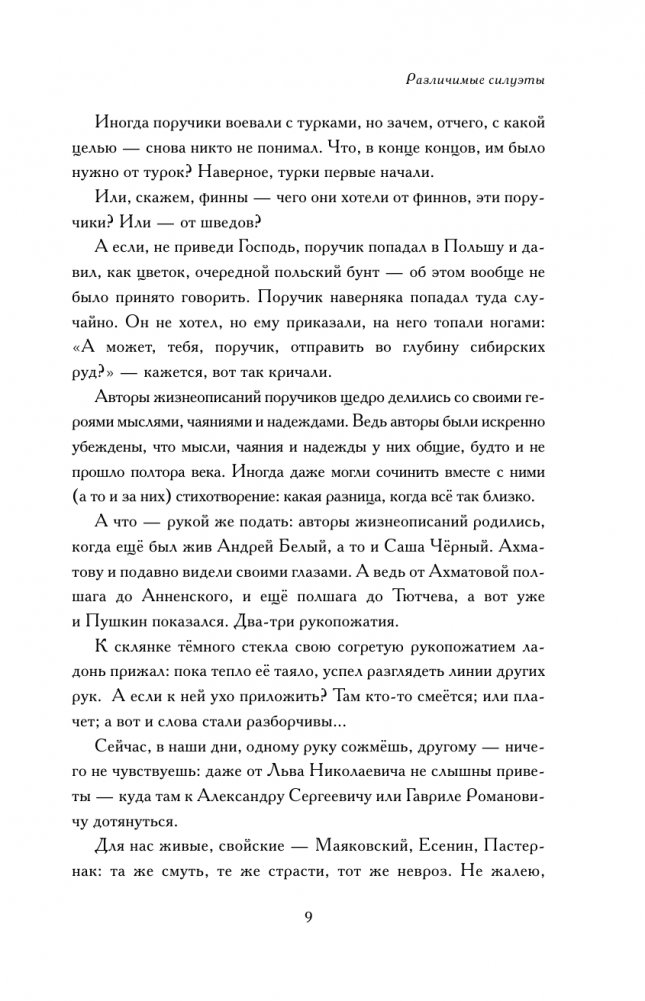 Различимые силуэты

Иногда поручики воевали с турками, но зачем, отчего, с какой целью — снова никто не понимал. Что, в конце концов, им было нужно от турок? Наверное, турки первые начали.

Или, скажем, финны — чего они хотели от финнов, эти поручики? Или — от шведов?

А если, не приведи Господь, поручик попадал в Польшу и давил, как цветок, очередной польский бунт — об этом вообще не было принято говорить. Поручик наверняка попадал туда случайно. Он не хотел, но ему приказали, на него топали ногами: «А может, тебя, поручик, отправить во глубину сибирских руд?» — кажется, вот так кричали.

Авторы жизнеописаний поручиков щедро делились со своими героями мыслями, чаяниями и надеждами. Ведь авторы были искренно убеждены, что мысли, чаяния и надежды у них общие, будто и не прошло полтора века. Иногда даже могли сочинить вместе с ними (а то и за них) стихотворение: какая разница, когда всё так близко.

А что — рукой же подать: авторы жизнеописаний родились, когда ещё был жив Андрей Белый, а то и Саша Чёрный. Ахматову и подавно видели своими глазами. А ведь от Ахматовой полшага до Анненского, и ещё полшага до Тютчева, а вот уже и Пушкин показался. Два-три рукопожатия.

К склянке тёмного стекла свою согретую рукопожатием ладонь прижал: пока тепло её таяло, успел разглядеть линии других рук. А если к ней ухо приложить? Там кто-то смеётся; или плачет; а вот и слова стали разборчивы...

Сейчас, в наши дни, одному руку сожмёшь, другому — ничего не чувствуешь: даже от Льва Николаевича не слышны приветы — куда там к Александру Сергеевичу или Гавриле Романовичу дотянуться.

Для нас живые, свойские — Маяковский, Есенин, Пастернак: та же смуть, те же страсти, тот же невроз. Не жалею,

9